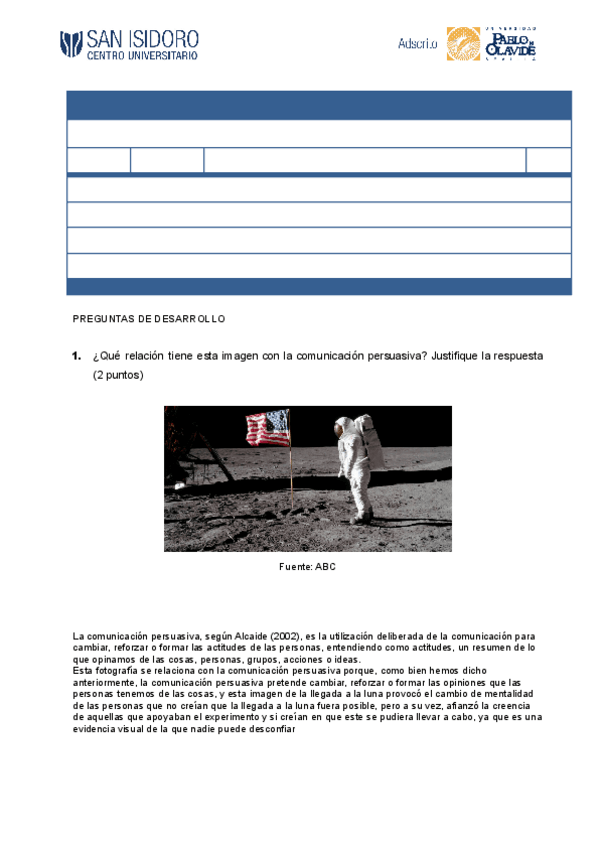 SAN ISIDORO
CENTRO UNIVERSITARIO

Adscrito

UNIVERSIDAD PABLO DE OLAVIDE SEVILLA

PREGUNTAS DE DESARROLLO

1. ¿Qué relación tiene esta imagen con la comunicación persuasiva? Justifique la respuesta (2 puntos)

Fuente: ABC

La comunicación persuasiva, según Alcaide (2002), es la utilización deliberada de la comunicación para cambiar, reforzar o formar las actitudes de las personas, entendiendo como actitudes, un resumen de lo que opinamos de las cosas, personas, grupos, acciones o ideas.
Esta fotografía se relaciona con la comunicación persuasiva porque, como bien hemos dicho anteriormente, la comunicación persuasiva pretende cambiar, reforzar o formar las opiniones que las personas tenemos de las cosas, y esta imagen de la llegada a la luna provocó el cambio de mentalidad de las personas que no creían que la llegada a la luna fuera posible, pero a su vez, afianzó la creencia de aquellas que apoyaban el experimento y si creían en que este se pudiera llevar a cabo, ya que es una evidencia visual de la que nadie puede desconfiar